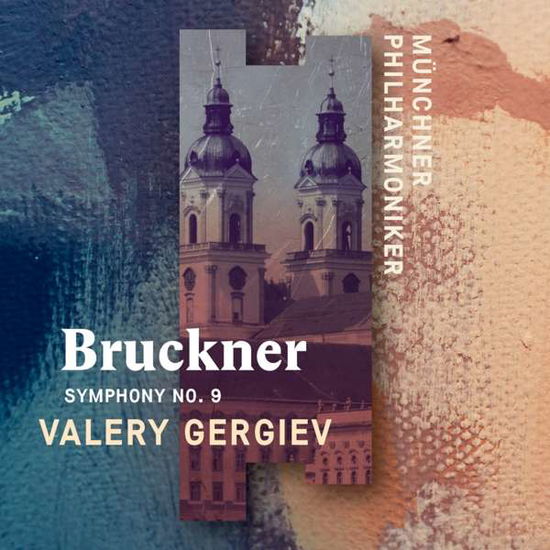 MÜNCHNER PHILHARMONIKER

Bruckner

SYMPHONY NO. 9

VALERY GERGIEV